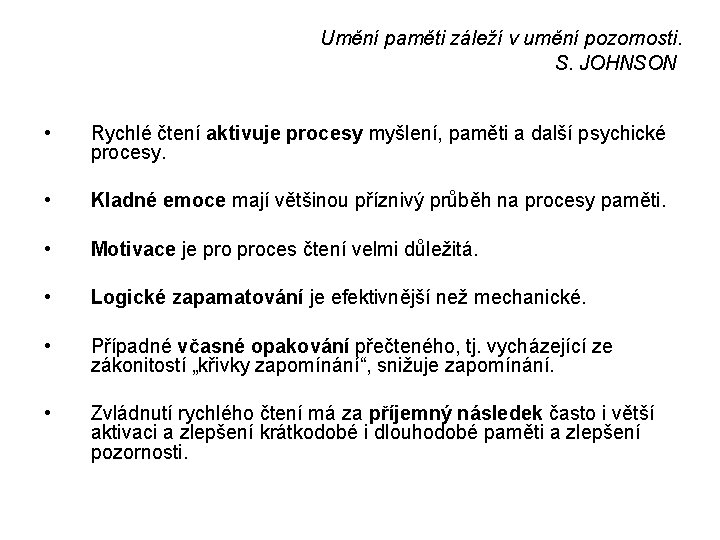 Umění paměti záleží v umění pozornosti.
S. JOHNSON

• Rychlé čtení aktivuje procesy myšlení, paměti a další psychické procesy.

• Kladné emoce mají většinou příznivý průběh na procesy paměti.

• Motivace je pro proces čtení velmi důležitá.

• Logické zapamatování je efektivnější než mechanické.

• Případné včasné opakování přečteného, tj. vycházející ze zákonitostí „křivky zapomínání“, snižuje zapomínání.

• Zvládnutí rychlého čtení má za příjemný následek často i větší aktivaci a zlepšení krátkodobé i dlouhodobé paměti a zlepšení pozornosti.